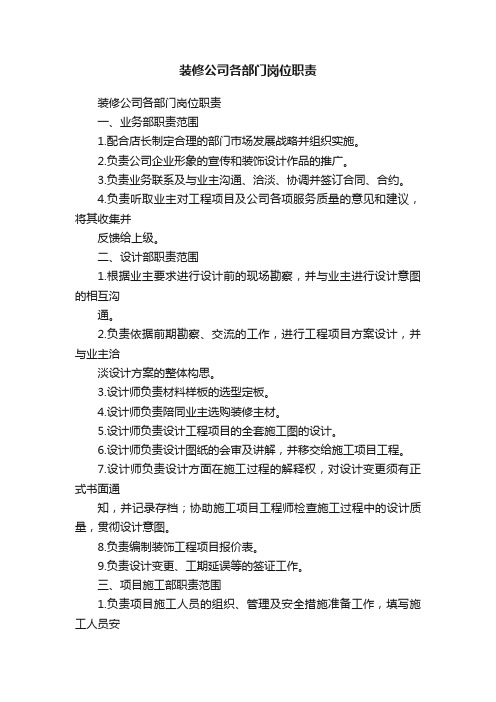 装修公司各部门岗位职责

装修公司各部门岗位职责

一、业务部职责范围

1.配合店长制定合理的部门市场发展战略并组织实施。

2.负责公司企业形象的宣传和装饰设计作品的推广。

3.负责业务联系及与业主沟通、洽淡、协调并签订合同、合约。

4.负责听取业主对工程项目及公司各项服务质量的意见和建议，将其收集并

反馈给上级。

二、设计部职责范围

1.根据业主要求进行设计前的现场勘察，并与业主进行设计意图的相互沟

通。

2.负责依据前期勘察、交流的工作，进行工程项目方案设计，并与业主洽

淡设计方案的整体构思。

3.设计师负责材料样板的选型定板。

4.设计师负责陪同业主选购装修主材。

5.设计师负责设计工程项目的全套施工图的设计。

6.设计师负责设计图纸的会审及讲解，并移交给施工项目工程。

7.设计师负责设计方面在施工过程的解释权，对设计变更须有正式书面通

知，并记录存档；协助施工项目工程师检查施工过程中的设计质量，贯彻设计意图。

8.负责编制装饰工程项目报价表。

9.负责设计变更、工期延误等的签证工作。

三、项目施工部职责范围

1.负责项目施工人员的组织、管理及安全措施准备工作，填写施工人员安